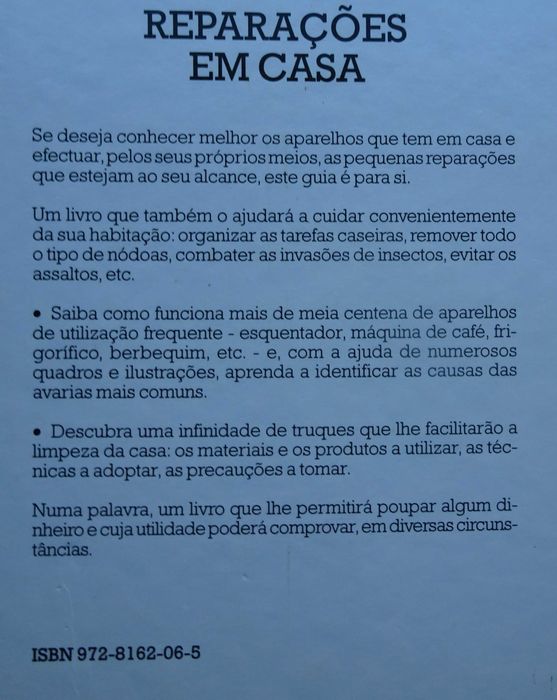 REPARAÇÕES
EM CASA

Se deseja conhecer melhor os aparelhos que tem em casa e efectuar, pelos seus próprios meios, as pequenas reparações que estejam ao seu alcance, este guia é para si.

Um livro que também o ajudará a cuidar convenientemente da sua habitação: organizar as tarefas caseiras, remover todo o tipo de nódoas, combater as invasões de insectos, evitar os assaltos, etc.

• Saiba como funciona mais de meia centena de aparelhos de utilização frequente - esquentador, máquina de café, frigorífico, berbequim, etc. - e, com a ajuda de numerosos quadros e ilustrações, aprenda a identificar as causas das avarias mais comuns.

• Descubra uma infinidade de truques que lhe facilitarão a limpeza da casa: os materiais e os produtos a utilizar, as técnicas a adoptar, as precauções a tomar.

Numa palavra, um livro que lhe permitirá poupar algum dinheiro e cuja utilidade poderá comprovar, em diversas circunstâncias.

ISBN 972-8162-06-5